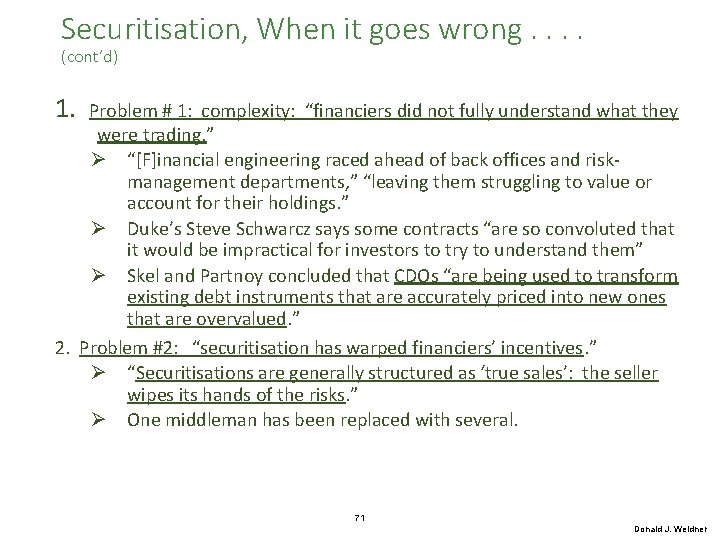 Securitisation, When it goes wrong . . . .
(cont'd)

1. Problem # 1: complexity: "financiers did not fully understand what they were trading."

➢ "[F]inancial engineering raced ahead of back offices and risk-management departments," "leaving them struggling to value or account for their holdings."

➢ Duke's Steve Schwarcz says some contracts "are so convoluted that it would be impractical for investors to try to understand them"

➢ Skel and Partnoy concluded that CDOs "are being used to transform existing debt instruments that are accurately priced into new ones that are overvalued."

2. Problem #2: "securitisation has warped financiers' incentives."

➢ "Securitisations are generally structured as 'true sales': the seller wipes its hands of the risks."

➢ One middleman has been replaced with several.

71

Donald J. Weidner